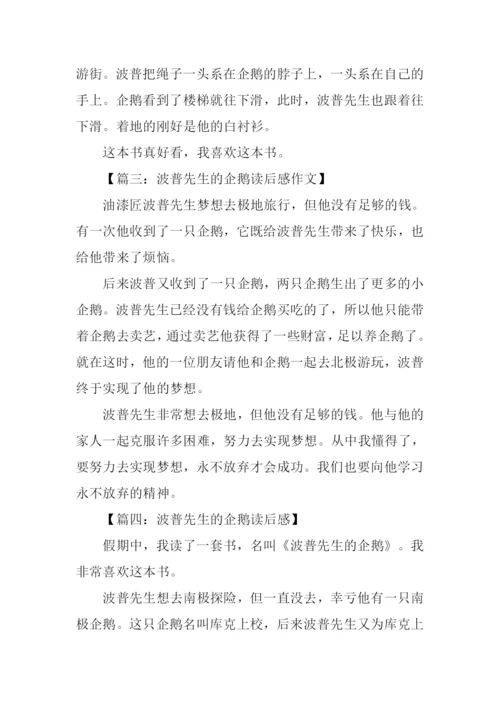 游街。波普把绳子一头系在企鹅的脖子上，一头系在自己的手上。企鹅看到了楼梯就往下滑，此时，波普先生也跟着往下滑。着地的刚好是他的白衬衫。

这本书真好看，我喜欢这本书。

【篇三：波普先生的企鹅读后感作文】

油漆匠波普先生梦想去极地旅行，但他没有足够的钱。有一次他收到了一只企鹅，它既给波普先生带来了快乐，也给他带来了烦恼。

后来波普又收到了一只企鹅，两只企鹅生出了更多的小企鹅。波普先生已经没有钱给企鹅买吃的了，所以他只能带着企鹅去卖艺，通过卖艺他获得了一些财富，足以养企鹅了。就在这时，他的一位朋友请他和企鹅一起去北极游玩，波普终于实现了他的梦想。

波普先生非常想去极地，但他没有足够的钱。他与他的家人一起克服许多困难，努力去实现梦想。从中我懂得了，要努力去实现梦想，永不放弃才会成功。我们也要向他学习永不放弃的精神。

【篇四：波普先生的企鹅读后感】

假期中，我读了一套书，名叫《波普先生的企鹅》。我非常喜欢这本书。

波普先生想去南极探险，但一直没去，幸亏他有一只南极企鹅。这只企鹅名叫库克上校，后来波普先生又为库克上